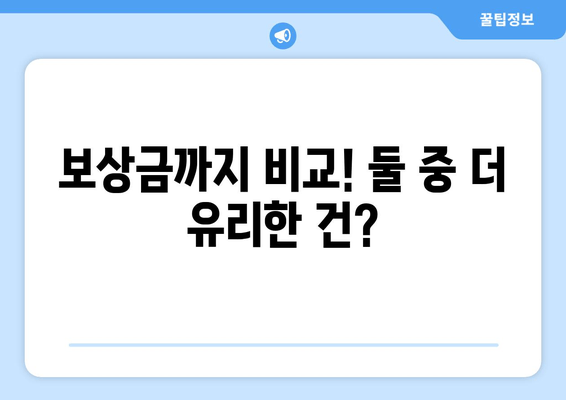 꿀팁정보

보상금까지 비교! 둘 중 더 유리한 건?